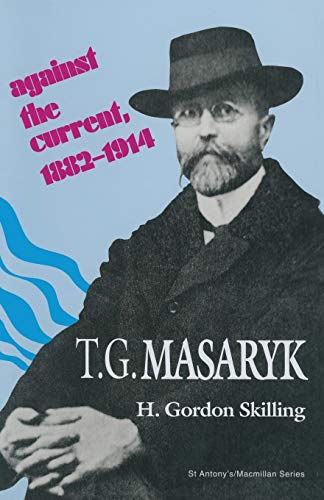 against the current, 1882–1914

T.G. MASARYK

H. Gordon Skilling

St Antony's/Macmillan Series